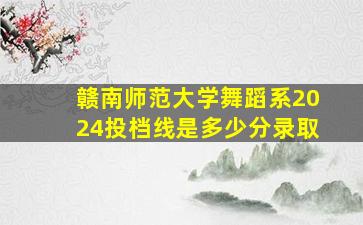 赣南师范大学舞蹈系2024投档线是多少分录取